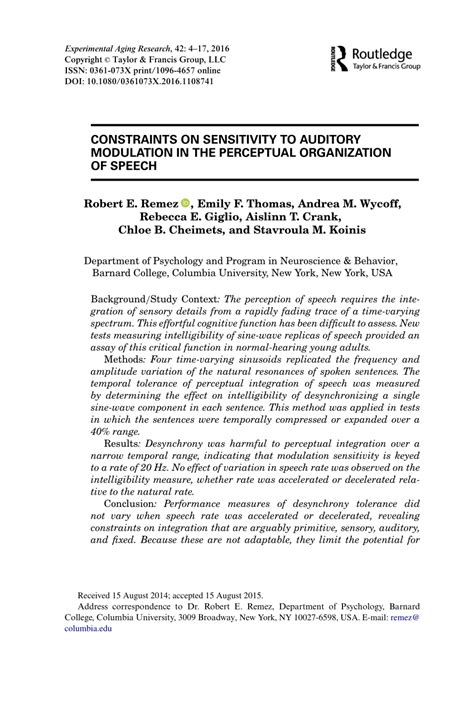 Experimental Aging Research, 42: 4–17, 2016
Copyright © Taylor & Francis Group, LLC
ISSN: 0361-073X print/1096-4657 online
DOI: 10.1080/0361073X.2016.1108741

Routledge
Taylor & Francis Group

CONSTRAINTS ON SENSITIVITY TO AUDITORY MODULATION IN THE PERCEPTUAL ORGANIZATION OF SPEECH

Robert E. Remez, Emily F. Thomas, Andrea M. Wycoff, Rebecca E. Giglio, Aislinn T. Crank, Chloe B. Cheimets, and Stavroula M. Koinis

Department of Psychology and Program in Neuroscience & Behavior, Barnard College, Columbia University, New York, New York, USA

Background/Study Context: The perception of speech requires the integration of sensory details from a rapidly fading trace of a time-varying spectrum. This effortful cognitive function has been difficult to assess. New tests measuring intelligibility of sine-wave replicas of speech provided an assay of this critical function in normal-hearing young adults.

Methods: Four time-varying sinusoids replicated the frequency and amplitude variation of the natural resonances of spoken sentences. The temporal tolerance of perceptual integration of speech was measured by determining the effect on intelligibility of desynchronizing a single sine-wave component in each sentence. This method was applied in tests in which the sentences were temporally compressed or expanded over a 40% range.

Results: Desynchrony was harmful to perceptual integration over a narrow temporal range, indicating that modulation sensitivity is keyed to a rate of 20 Hz. No effect of variation in speech rate was observed on the intelligibility measure, whether rate was accelerated or decelerated relative to the natural rate.

Conclusion: Performance measures of desynchrony tolerance did not vary when speech rate was accelerated or decelerated, revealing constraints on integration that are arguably primitive, sensory, auditory, and fixed. Because these are not adaptable, they limit the potential for

Received 15 August 2014; accepted 15 August 2015.

Address correspondence to Dr. Robert E. Remez, Department of Psychology, Barnard College, Columbia University, 3009 Broadway, New York, NY 10027-6598, USA. E-mail: remez@columbia.edu